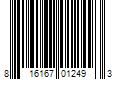 8 16167 01249 3